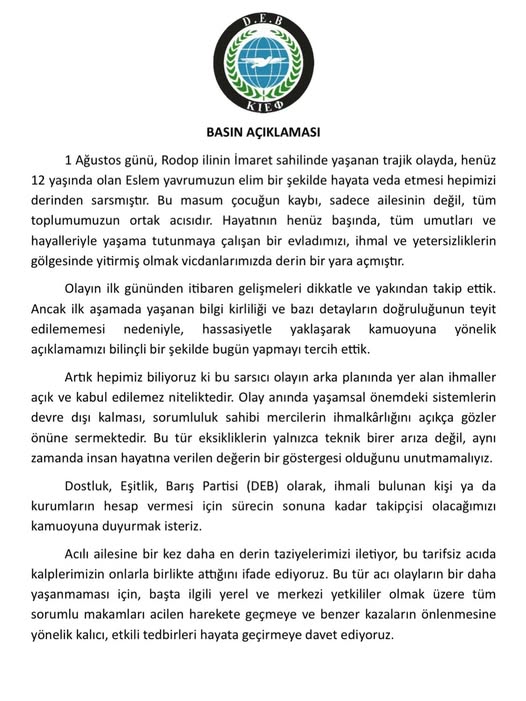 D.E.B
ΚΙΕΦ

BASIN AÇIKLAMASI

1 Ağustos günü, Rodop ilinin İmaret sahilinde yaşanan trajik olayda, henüz 12 yaşında olan Eslem yavrumuzun elim bir şekilde hayata veda etmesi hepimizi derinden sarsmıştır. Bu masum çocuğun kaybı, sadece ailesinin değil, tüm toplumumuzun ortak acısıdır. Hayatının henüz başında, tüm umutları ve hayalleriyle yaşama tutunmaya çalışan bir evladımızı, ihmal ve yetersizliklerin gölgesinde yitirmiş olmak vicdanlarımızda derin bir yara açmıştır.

Olayın ilk gününden itibaren gelişmeleri dikkatle ve yakından takip ettik. Ancak ilk aşamada yaşanan bilgi kirliliği ve bazı detayların doğruluğunun teyit edilememesi nedeniyle, hassasiyetle yaklaşarak kamuoyuna yönelik açıklamamızı bilinçli bir şekilde bugün yapmayı tercih ettik.

Artık hepimiz biliyoruz ki bu sarsıcı olayın arka planında yer alan ihmaller açık ve kabul edilemez niteliktedir. Olay anında yaşamsal önemdeki sistemlerin devre dışı kalması, sorumluluk sahibi mercilerin ihmalkârlığını açıkça gözler önüne sermektedir. Bu tür eksikliklerin yalnızca teknik birer arıza değil, aynı zamanda insan hayatına verilen değerin bir göstergesi olduğunu unutmamalıyız.

Dostluk, Eşitlik, Barış Partisi (DEB) olarak, ihmali bulunan kişi ya da kurumların hesap vermesi için sürecin sonuna kadar takipçisi olacağımızı kamuoyuna duyurmak isteriz.

Acılı ailesine bir kez daha en derin taziyelerimizi iletiyor, bu tarifsiz acıda kalplerimizin onlarla birlikte attığını ifade ediyoruz. Bu tür acı olayların bir daha yaşanmaması için, başta ilgili yerel ve merkezi yetkililer olmak üzere tüm sorumlu makamları acilen harekete geçmeye ve benzer kazaların önlenmesine yönelik kalıcı, etkili tedbirleri hayata geçirmeye davet ediyoruz.